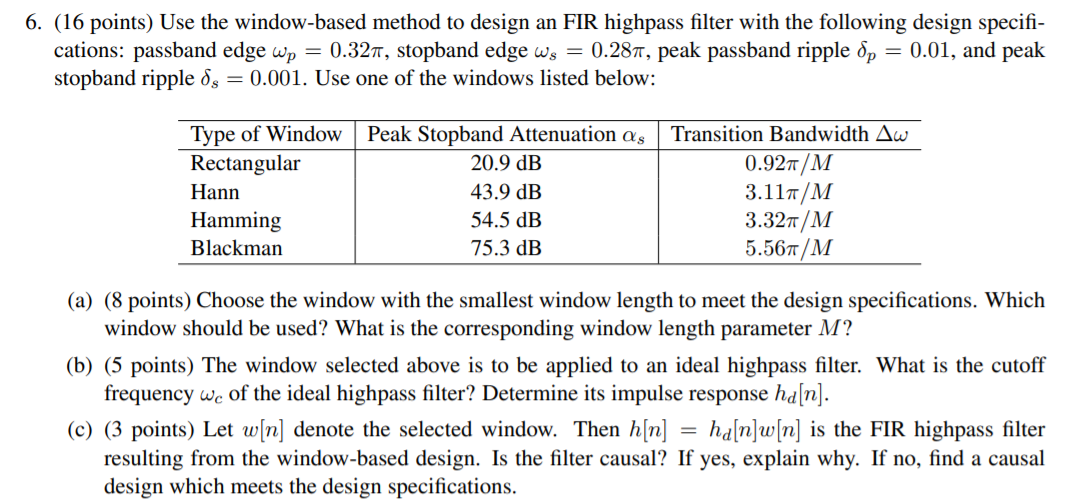 6. (16 points) Use the window-based method to design an FIR highpass filter with the following design specifications: passband edge $\omega_p = 0.32\pi$, stopband edge $\omega_s = 0.28\pi$, peak passband ripple $\delta_p = 0.01$, and peak stopband ripple $\delta_s = 0.001$. Use one of the windows listed below:

| Type of Window | Peak Stopband Attenuation $\alpha_s$ | Transition Bandwidth $\Delta\omega$ |
|---|---|---|
| Rectangular | 20.9 dB | $0.92\pi/M$ |
| Hann | 43.9 dB | $3.11\pi/M$ |
| Hamming | 54.5 dB | $3.32\pi/M$ |
| Blackman | 75.3 dB | $5.56\pi/M$ |

(a) (8 points) Choose the window with the smallest window length to meet the design specifications. Which window should be used? What is the corresponding window length parameter $M$?

(b) (5 points) The window selected above is to be applied to an ideal highpass filter. What is the cutoff frequency $\omega_c$ of the ideal highpass filter? Determine its impulse response $h_d[n]$.

(c) (3 points) Let $w[n]$ denote the selected window. Then $h[n] = h_d[n]w[n]$ is the FIR highpass filter resulting from the window-based design. Is the filter causal? If yes, explain why. If no, find a causal design which meets the design specifications.